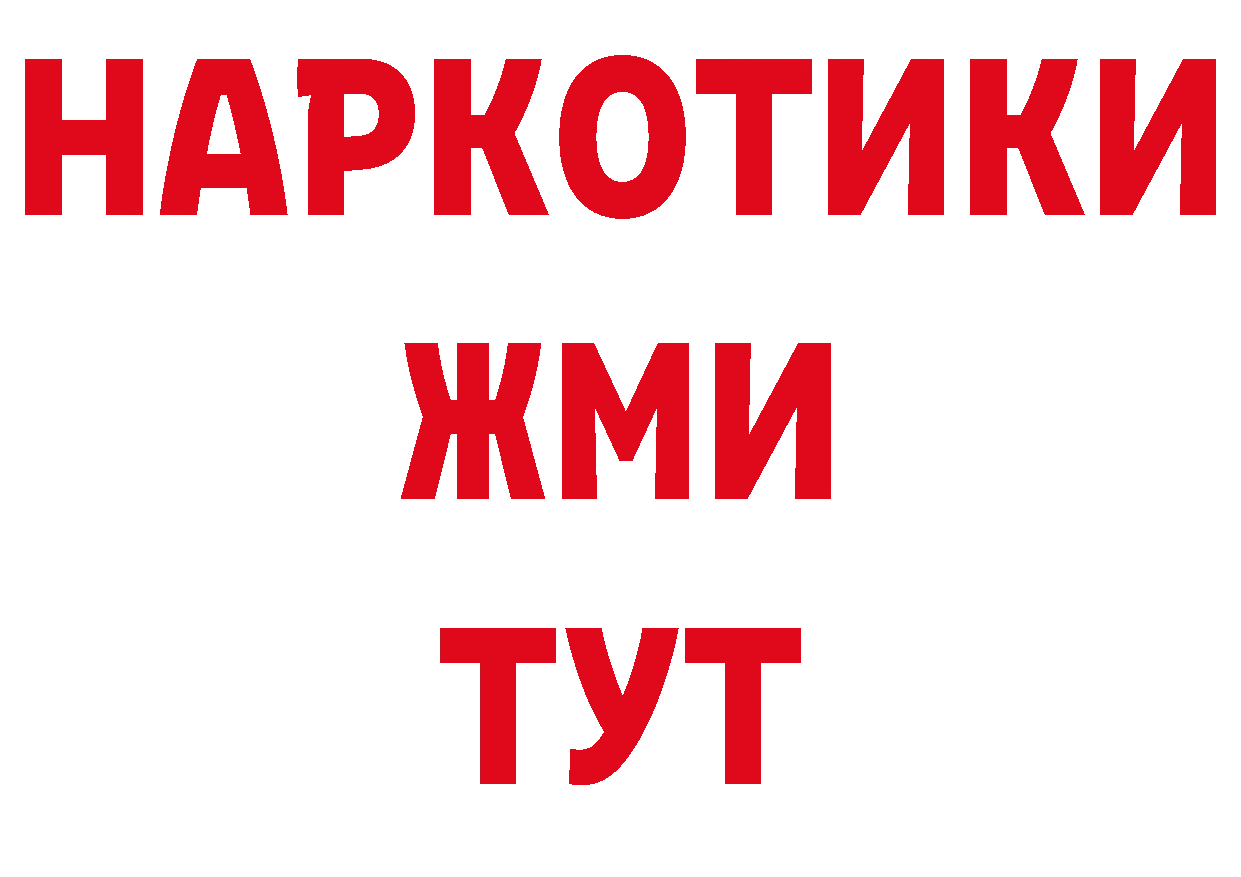 НАРКОТИКИ
ЖМИ
ТУТ